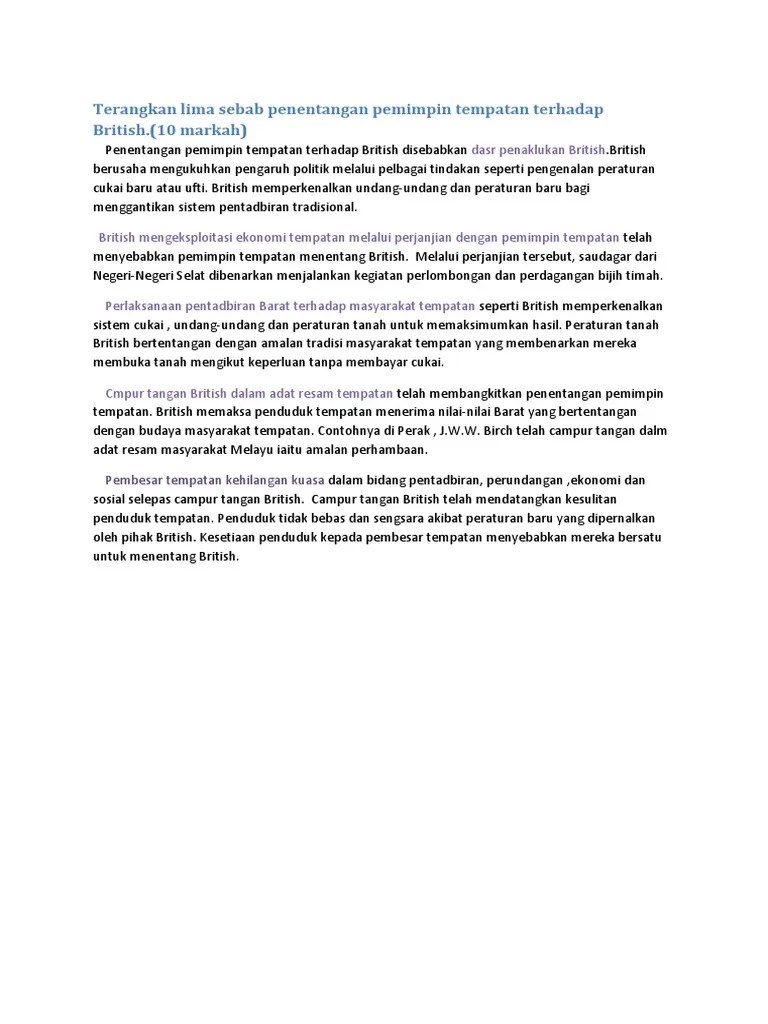 Terangkan lima sebab penentangan pemimpin tempatan terhadap British.(10 markah)

Penentangan pemimpin tempatan terhadap British disebabkan dasr penaklukan British.British berusaha mengukuhkan pengaruh politik melalui pelbagai tindakan seperti pengenalan peraturan cukai baru atau ufti. British memperkenalkan undang-undang dan peraturan baru bagi menggantikan sistem pentadbiran tradisional.

British mengeksploitasi ekonomi tempatan melalui perjanjian dengan pemimpin tempatan telah menyebabkan pemimpin tempatan menentang British. Melalui perjanjian tersebut, saudagar dari Negeri-Negeri Selat dibenarkan menjalankan kegiatan perlombongan dan perdagangan bijih timah.

Perlaksanaan pentadbiran Barat terhadap masyarakat tempatan seperti British memperkenalkan sistem cukai , undang-undang dan peraturan tanah untuk memaksimumkan hasil. Peraturan tanah British bertentangan dengan amalan tradisi masyarakat tempatan yang membenarkan mereka membuka tanah mengikut keperluan tanpa membayar cukai.

Cmpur tangan British dalam adat resam tempatan telah membangkitkan penentangan pemimpin tempatan. British memaksa penduduk tempatan menerima nilai-nilai Barat yang bertentangan dengan budaya masyarakat tempatan. Contohnya di Perak , J.W.W. Birch telah campur tangan dalm adat resam masyarakat Melayu iaitu amalan perhambaan.

Pembesar tempatan kehilangan kuasa dalam bidang pentadbiran, perundangan ,ekonomi dan sosial selepas campur tangan British. Campur tangan British telah mendatangkan kesulitan penduduk tempatan. Penduduk tidak bebas dan sengsara akibat peraturan baru yang dipernalkan oleh pihak British. Kesetiaan penduduk kepada pembesar tempatan menyebabkan mereka bersatu untuk menentang British.